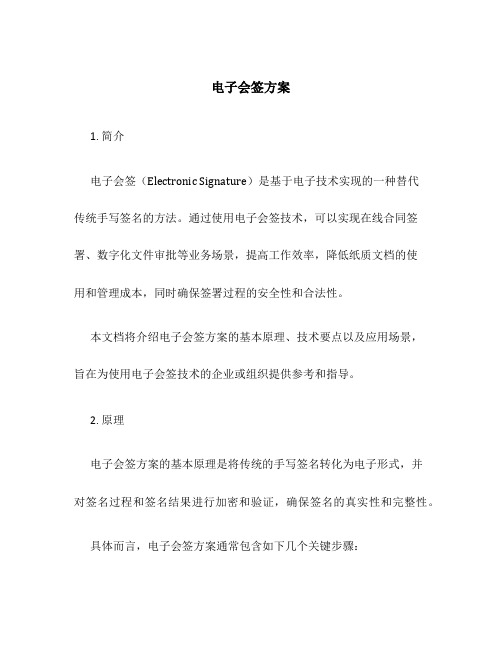 电子会签方案

1. 简介

电子会签（Electronic Signature）是基于电子技术实现的一种替代传统手写签名的方法。通过使用电子会签技术，可以实现在线合同签署、数字化文件审批等业务场景，提高工作效率，降低纸质文档的使用和管理成本，同时确保签署过程的安全性和合法性。

本文档将介绍电子会签方案的基本原理、技术要点以及应用场景，旨在为使用电子会签技术的企业或组织提供参考和指导。

2. 原理

电子会签方案的基本原理是将传统的手写签名转化为电子形式，并对签名过程和签名结果进行加密和验证，确保签名的真实性和完整性。

具体而言，电子会签方案通常包含如下几个关键步骤：